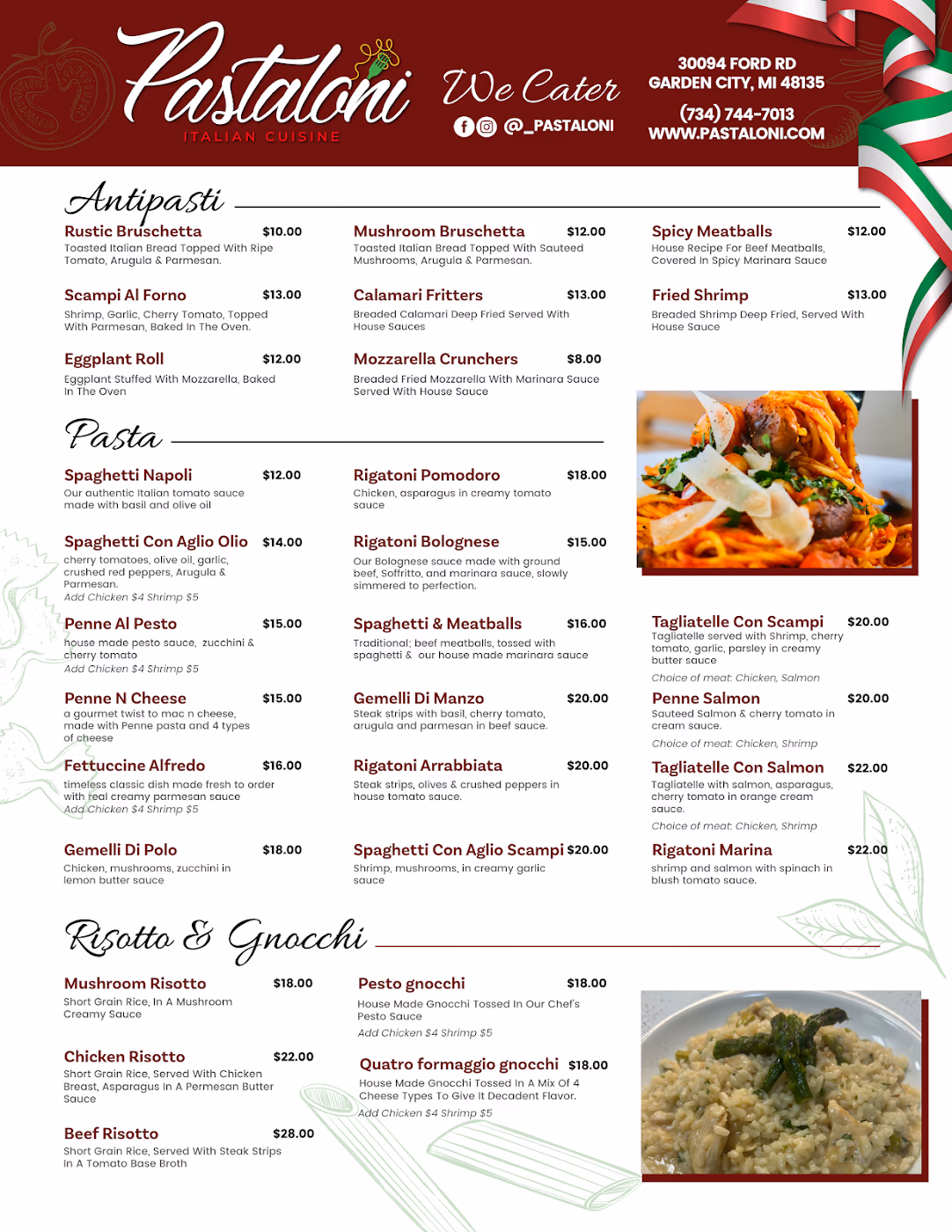 Pastaloni
ITALIAN CUISINE

We Cater
@_PASTALONI

30094 FORD RD
GARDEN CITY, MI 48135

(734) 744-7013
WWW.PASTALONI.COM

Antipasti

Rustic Bruschetta $10.00
Toasted Italian Bread Topped With Ripe Tomato, Arugula & Parmesan.

Scampi Al Forno $13.00
Shrimp, Garlic, Cherry Tomato, Topped With Parmesan, Baked In The Oven.

Eggplant Roll $12.00
Eggplant Stuffed With Mozzarella, Baked In The Oven

Mushroom Bruschetta $12.00
Toasted Italian Bread Topped With Sauteed Mushrooms, Arugula & Parmesan.

Calamari Fritters $13.00
Breaded Calamari Deep Fried Served With House Sauces

Mozzarella Crunchers $8.00
Breaded Fried Mozzarella With Marinara Sauce Served With House Sauce

Spicy Meatballs $12.00
House Recipe For Beef Meatballs, Covered In Spicy Marinara Sauce

Fried Shrimp $13.00
Breaded Shrimp Deep Fried, Served With House Sauce

Pasta

Spaghetti Napoli $12.00
Our authentic Italian tomato sauce made with basil and olive oil

Spaghetti Con Aglio Olio $14.00
cherry tomatoes, olive oil, garlic, crushed red peppers, Arugula & Parmesan.
Add Chicken $4 Shrimp $5

Penne Al Pesto $15.00
house made pesto sauce, zucchini & cherry tomato
Add Chicken $4 Shrimp $5

Penne N Cheese $15.00
a gourmet twist to mac n cheese, made with Penne pasta and 4 types of cheese

Fettuccine Alfredo $16.00
timeless classic dish made fresh to order with real creamy parmesan sauce
Add Chicken $4 Shrimp $5

Gemelli Di Polo $18.00
Chicken, mushrooms, zucchini in lemon butter sauce

Rigatoni Pomodoro $18.00
Chicken, asparagus in creamy tomato sauce

Rigatoni Bolognese $15.00
Our Bolognese sauce made with ground beef, Soffritto, and marinara sauce, slowly simmered to perfection.

Spaghetti & Meatballs $16.00
Traditional; beef meatballs, tossed with spaghetti & our house made marinara sauce

Gemelli Di Manzo $20.00
Steak strips with basil, cherry tomato, arugula and parmesan in beef sauce.

Rigatoni Arrabbiata $20.00
Steak strips, olives & crushed peppers in house tomato sauce.

Spaghetti Con Aglio Scampi $20.00
Shrimp, mushrooms, in creamy garlic sauce

Tagliatelle Con Scampi $20.00
Tagliatelle served with Shrimp, cherry tomato, garlic, parsley in creamy butter sauce
Choice of meat: Chicken, Salmon

Penne Salmon $20.00
Sauteed Salmon & cherry tomato in cream sauce.
Choice of meat: Chicken, Shrimp

Tagliatelle Con Salmon $22.00
Tagliatelle with salmon, asparagus, cherry tomato in orange cream sauce.
Choice of meat: Chicken, Shrimp

Rigatoni Marina $22.00
shrimp and salmon with spinach in blush tomato sauce.

Risotto & Gnocchi

Mushroom Risotto $18.00
Short Grain Rice, In A Mushroom Creamy Sauce

Chicken Risotto $22.00
Short Grain Rice, Served With Chicken Breast, Asparagus In A Permesan Butter Sauce

Beef Risotto $28.00
Short Grain Rice, Served With Steak Strips In A Tomato Base Broth

Pesto gnocchi $18.00
House Made Gnocchi Tossed In Our Chef's Pesto Sauce
Add Chicken $4 Shrimp $5

Quatro formaggio gnocchi $18.00
House Made Gnocchi Tossed In A Mix Of 4 Cheese Types To Give It Decadent Flavor.
Add Chicken $4 Shrimp $5